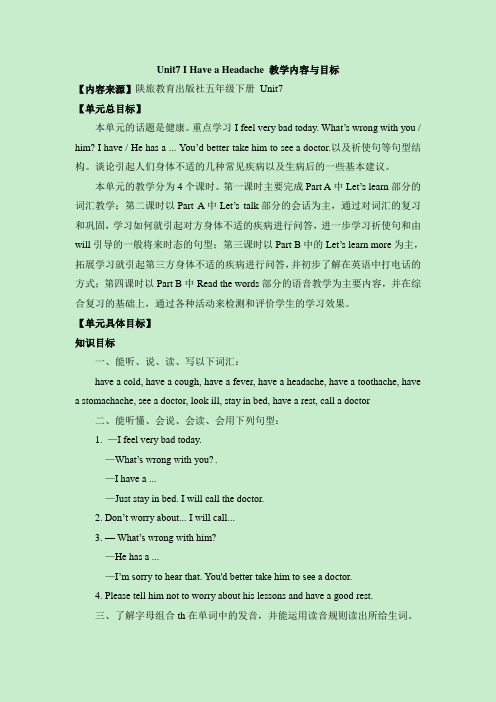 Unit7 I Have a Headache 教学内容与目标

【内容来源】陕旅教育出版社五年级下册 Unit7

【单元总目标】

本单元的话题是健康。重点学习 I feel very bad today. What's wrong with you / him? I have / He has a ... You'd better take him to see a doctor.以及祈使句等句型结构。谈论引起人们身体不适的几种常见疾病以及生病后的一些基本建议。

本单元的教学分为 4 个课时。第一课时主要完成 Part A 中 Let's learn 部分的词汇教学；第二课时以 Part A 中 Let's talk 部分的会话为主，通过对词汇的复习和巩固，学习如何就引起对方身体不适的疾病进行问答，进一步学习祈使句和由 will 引导的一般将来时态的句型；第三课时以 Part B 中的 Let's learn more 为主，拓展学习就引起第三方身体不适的疾病进行问答，并初步了解在英语中打电话的方式；第四课时以 Part B 中 Read the words 部分的语音教学为主要内容，并在综合复习的基础上，通过各种活动来检测和评价学生的学习效果。

【单元具体目标】

知识目标

一、能听、说、读、写以下词汇：

have a cold, have a cough, have a fever, have a headache, have a toothache, have a stomachache, see a doctor, look ill, stay in bed, have a rest, call a doctor

二、能听懂、会说、会读、会用下列句型：

1. —I feel very bad today.

—What's wrong with you? .

—I have a ...

—Just stay in bed. I will call the doctor.

2. Don't worry about... I will call...

3. — What's wrong with him?

—He has a ...

—I'm sorry to hear that. You'd better take him to see a doctor.

4. Please tell him not to worry about his lessons and have a good rest.

三、了解字母组合 th 在单词中的发音，并能运用读音规则读出所给生词。